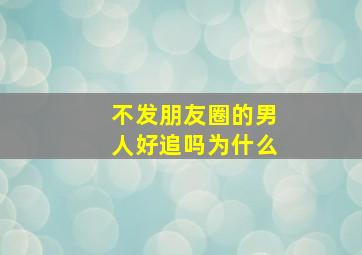 不发朋友圈的男人好追吗为什么